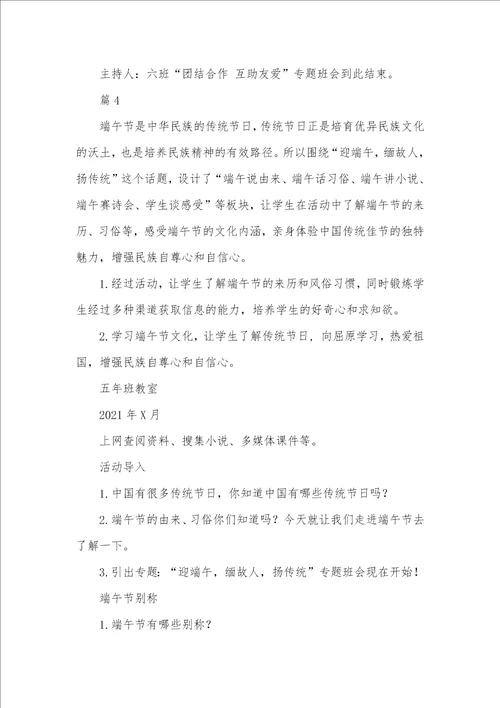 主持人：六班“团结合作 互助友爱”专题班会到此结束。

篇 4

端午节是中华民族的传统节日，传统节日正是培育优异民族文化的沃土，也是培养民族精神的有效路径。所以围绕“迎端午，缅故人，扬传统”这个话题，设计了“端午说由来、端午话习俗、端午讲小说、端午赛诗会、学生谈感受”等板块，让学生在活动中了解端午节的来历、习俗等，感受端午节的文化内涵，亲身体验中国传统佳节的独特魅力，增强民族自尊心和自信心。

1.经过活动，让学生了解端午节的来历和风俗习惯，同时锻炼学生经过多种渠道获取信息的能力，培养学生的好奇心和求知欲。

2.学习端午节文化，让学生了解传统节日，向屈原学习，热爱祖国，增强民族自尊心和自信心。

五年班教室

2021 年 X 月

上网查阅资料、搜集小说、多媒体课件等。

活动导入

1.中国有很多传统节日，你知道中国有哪些传统节日吗？

2.端午节的由来、习俗你们知道吗？今天就让我们走进端午节去了解一下。

3.引出专题：“迎端午，缅故人，扬传统”专题班会现在开始！

端午节别称

1.端午节有哪些别称？